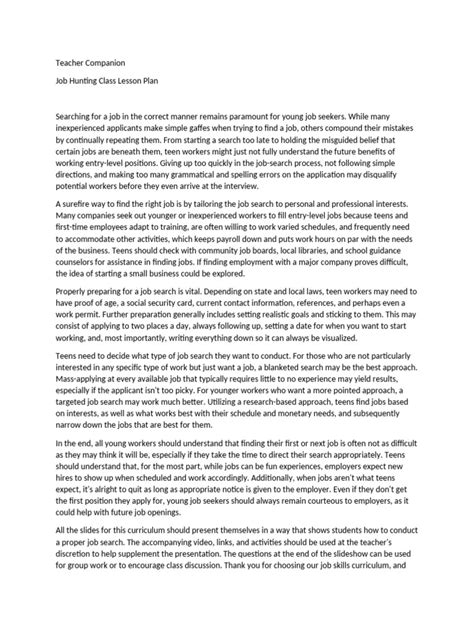 Teacher Companion

Job Hunting Class Lesson Plan

Searching for a job in the correct manner remains paramount for young job seekers. While many inexperienced applicants make simple gaffes when trying to find a job, others compound their mistakes by continually repeating them. From starting a search too late to holding the misguided belief that certain jobs are beneath them, teen workers might just not fully understand the future benefits of working entry-level positions. Giving up too quickly in the job-search process, not following simple directions, and making too many grammatical and spelling errors on the application may disqualify potential workers before they even arrive at the interview.

A surefire way to find the right job is by tailoring the job search to personal and professional interests. Many companies seek out younger or inexperienced workers to fill entry-level jobs because teens and first-time employees adapt to training, are often willing to work varied schedules, and frequently need to accommodate other activities, which keeps payroll down and puts work hours on par with the needs of the business. Teens should check with community job boards, local libraries, and school guidance counselors for assistance in finding jobs. If finding employment with a major company proves difficult, the idea of starting a small business could be explored.

Properly preparing for a job search is vital. Depending on state and local laws, teen workers may need to have proof of age, a social security card, current contact information, references, and perhaps even a work permit. Further preparation generally includes setting realistic goals and sticking to them. This may consist of applying to two places a day, always following up, setting a date for when you want to start working, and, most importantly, writing everything down so it can always be visualized.

Teens need to decide what type of job search they want to conduct. For those who are not particularly interested in any specific type of work but just want a job, a blanketed search may be the best approach. Mass-applying at every available job that typically requires little to no experience may yield results, especially if the applicant isn't too picky. For younger workers who want a more pointed approach, a targeted job search may work much better. Utilizing a research-based approach, teens find jobs based on interests, as well as what works best with their schedule and monetary needs, and subsequently narrow down the jobs that are best for them.

In the end, all young workers should understand that finding their first or next job is often not as difficult as they may think it will be, especially if they take the time to direct their search appropriately. Teens should understand that, for the most part, while jobs can be fun experiences, employers expect new hires to show up when scheduled and work accordingly. Additionally, when jobs aren't what teens expect, it's alright to quit as long as appropriate notice is given to the employer. Even if they don't get the first position they apply for, young job seekers should always remain courteous to employers, as it could help with future job openings.

All the slides for this curriculum should present themselves in a way that shows students how to conduct a proper job search. The accompanying video, links, and activities should be used at the teacher's discretion to help supplement the presentation. The questions at the end of the slideshow can be used for group work or to encourage class discussion. Thank you for choosing our job skills curriculum, and